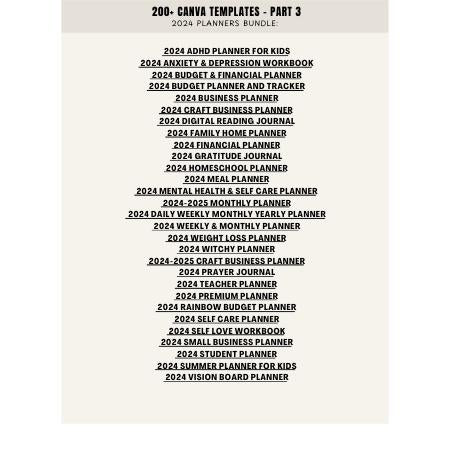 200+ CANVA TEMPLATES - PART 3
2024 PLANNERS BUNDLE:

2024 ADHD PLANNER FOR KIDS
2024 ANXIETY & DEPRESSION WORKBOOK
2024 BUDGET & FINANCIAL PLANNER
2024 BUDGET PLANNER AND TRACKER
2024 BUSINESS PLANNER
2024 CRAFT BUSINESS PLANNER
2024 DIGITAL READING JOURNAL
2024 FAMILY HOME PLANNER
2024 FINANCIAL PLANNER
2024 GRATITUDE JOURNAL
2024 HOMESCHOOL PLANNER
2024 MEAL PLANNER
2024 MENTAL HEALTH & SELF CARE PLANNER
2024-2025 MONTHLY PLANNER
2024 DAILY WEEKLY MONTHLY YEARLY PLANNER
2024 WEEKLY & MONTHLY PLANNER
2024 WEIGHT LOSS PLANNER
2024 WITCHY PLANNER
2024-2025 CRAFT BUSINESS PLANNER
2024 PRAYER JOURNAL
2024 TEACHER PLANNER
2024 PREMIUM PLANNER
2024 RAINBOW BUDGET PLANNER
2024 SELF CARE PLANNER
2024 SELF LOVE WORKBOOK
2024 SMALL BUSINESS PLANNER
2024 STUDENT PLANNER
2024 SUMMER PLANNER FOR KIDS
2024 VISION BOARD PLANNER